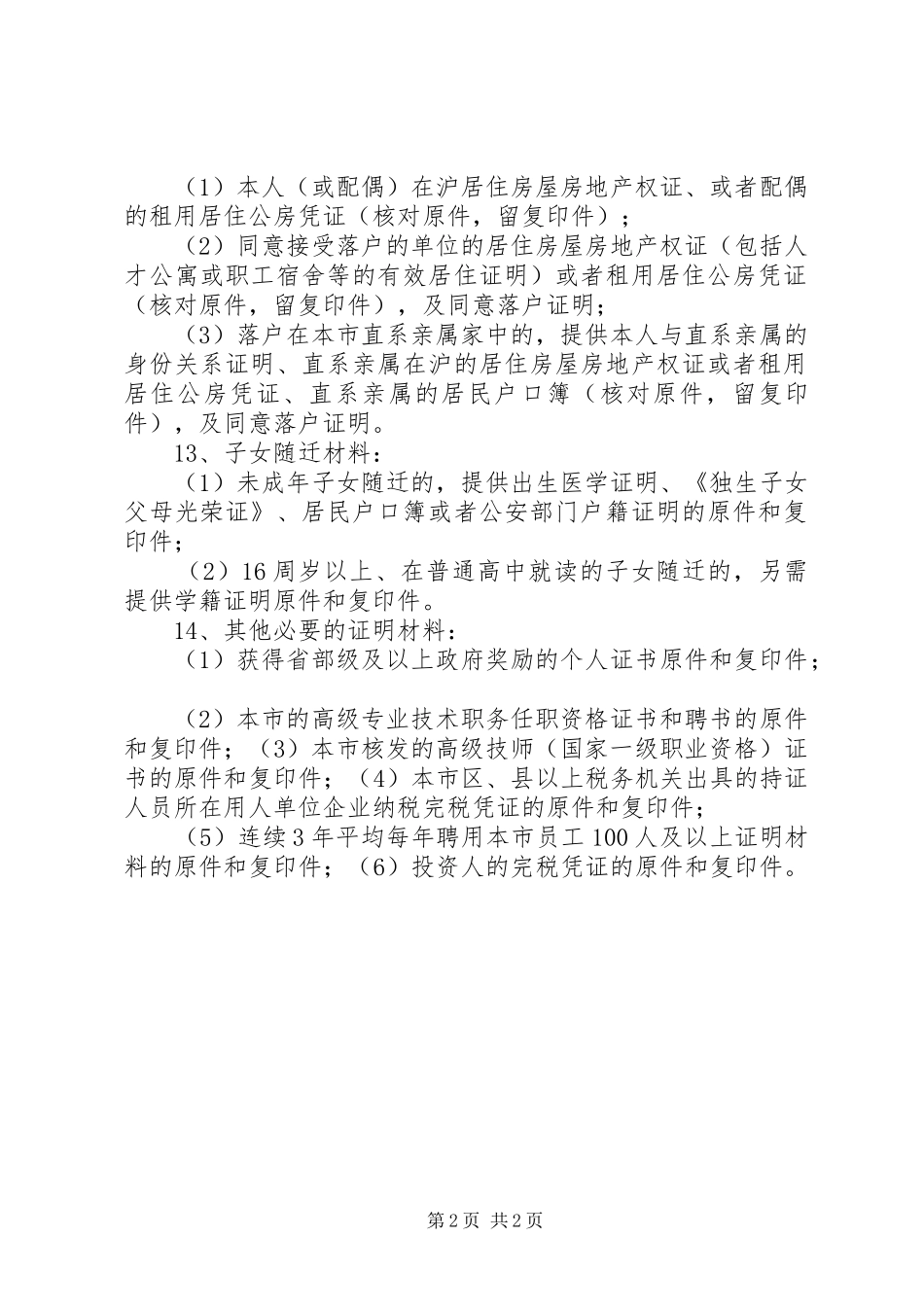 （1）本人（或配偶）在沪居住房屋房地产权证、或者配偶的租用居住公房凭证（核对原件，留复印件）；

（2）同意接受落户的单位的居住房屋房地产权证（包括人才公寓或职工宿舍等的有效居住证明）或者租用居住公房凭证（核对原件，留复印件），及同意落户证明；

（3）落户在本市直系亲属家中的，提供本人与直系亲属的身份关系证明、直系亲属在沪的居住房屋房地产权证或者租用居住公房凭证、直系亲属的居民户口簿（核对原件，留复印件），及同意落户证明。

13、子女随迁材料：

（1）未成年子女随迁的，提供出生医学证明、《独生子女父母光荣证》、居民户口簿或者公安部门户籍证明的原件和复印件；

（2）16周岁以上、在普通高中就读的子女随迁的，另需提供学籍证明原件和复印件。

14、其他必要的证明材料：

（1）获得省部级及以上政府奖励的个人证书原件和复印件；

（2）本市的高级专业技术职务任职资格证书和聘书的原件和复印件；（3）本市核发的高级技师（国家一级职业资格）证书的原件和复印件；（4）本市区、县以上税务机关出具的持证人员所在用人单位企业纳税完税凭证的原件和复印件；

（5）连续3年平均每年聘用本市员工100人及以上证明材料的原件和复印件；（6）投资人的完税凭证的原件和复印件。

第2页 共2页